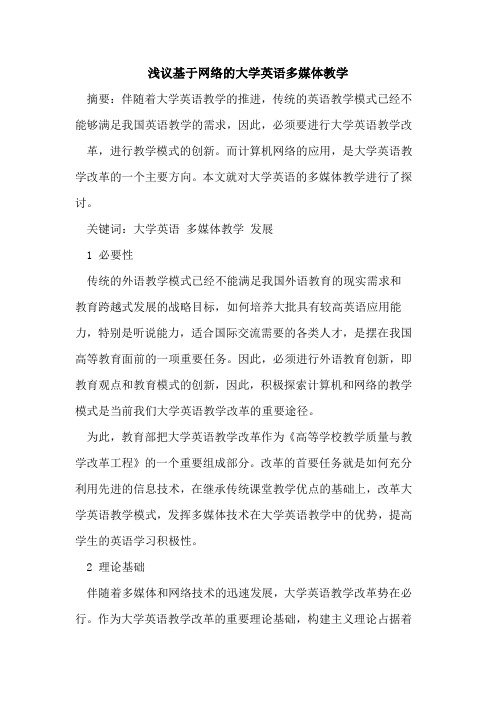 浅议基于网络的大学英语多媒体教学

摘要：伴随着大学英语教学的推进，传统的英语教学模式已经不能够满足我国英语教学的需求，因此，必须要进行大学英语教学改革，进行教学模式的创新。而计算机网络的应用，是大学英语教学改革的一个主要方向。本文就对大学英语的多媒体教学进行了探讨。

关键词：大学英语 多媒体教学 发展

1 必要性

传统的外语教学模式已经不能满足我国外语教育的现实需求和教育跨越式发展的战略目标，如何培养大批具有较高英语应用能力，特别是听说能力，适合国际交流需要的各类人才，是摆在我国高等教育面前的一项重要任务。因此，必须进行外语教育创新，即教育观点和教育模式的创新，因此，积极探索计算机和网络的教学模式是当前我们大学英语教学改革的重要途径。

为此，教育部把大学英语教学改革作为《高等学校教学质量与教学改革工程》的一个重要组成部分。改革的首要任务就是如何充分利用先进的信息技术，在继承传统课堂教学优点的基础上，改革大学英语教学模式，发挥多媒体技术在大学英语教学中的优势，提高学生的英语学习积极性。

2 理论基础

伴随着多媒体和网络技术的迅速发展，大学英语教学改革势在必行。作为大学英语教学改革的重要理论基础，构建主义理论占据着